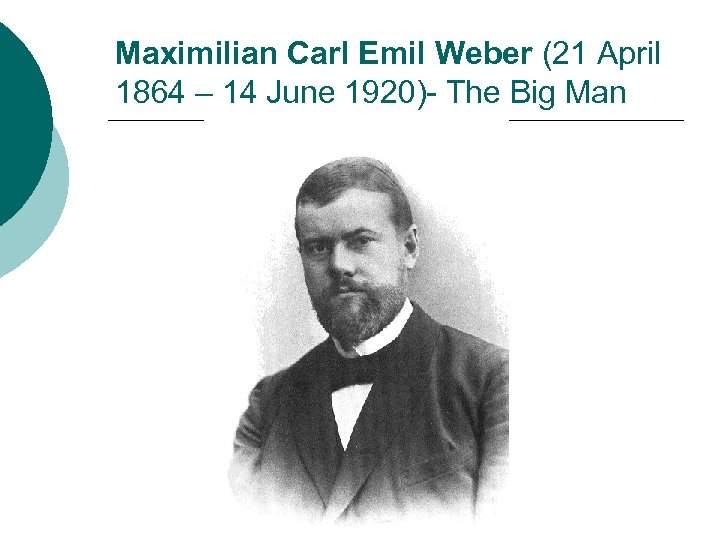 Maximilian Carl Emil Weber (21 April 1864 – 14 June 1920)- The Big Man